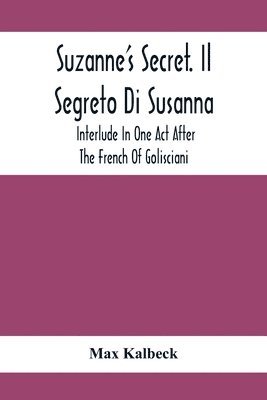 Suzanne's Secret. Il Segreto Di Susanna

Interlude In One Act After The French Of Golisciani

Max Kalbeck